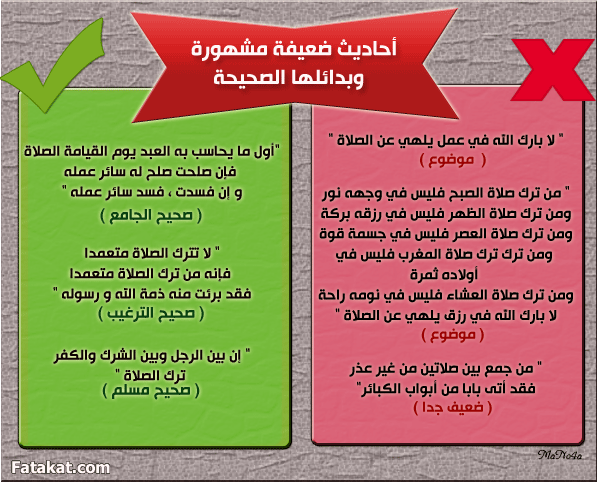 أحاديث ضعيفة مشهورة
وبدائلها الصحيحة

" لا بارك الله في عمل يلهي عن الصلاة "
( موضوع )

" من ترك صلاة الصبح فليس في وجهه نور
ومن ترك صلاة الظهر فليس في رزقه بركة
ومن ترك صلاة العصر فليس في جسمة قوة
ومن ترك ترك صلاة المغرب فليس في أولاده ثمرة
ومن ترك صلاة العشاء فليس في نومه راحة
لا بارك الله في رزق يلهي عن الصلاة "
( موضوع )

" من جمع بين صلاتين من غير عذر
فقد أتى بابا من أبواب الكبائر"
( ضعيف جدا )

"أول ما يحاسب به العبد يوم القيامة الصلاة
فإن صلحت صلح له سائر عمله
و إن فسدت ، فسد سائر عمله "
( صحيح الجامع )

" لا تترك الصلاة متعمدا
فإنه من ترك الصلاة متعمدا
فقد برئت منه ذمة الله و رسوله "
( صحيح الترغيب )

" إن بين الرجل وبين الشرك والكفر
ترك الصلاة "
( صحيح مسلم )

MaNo4a

Fatakat.com